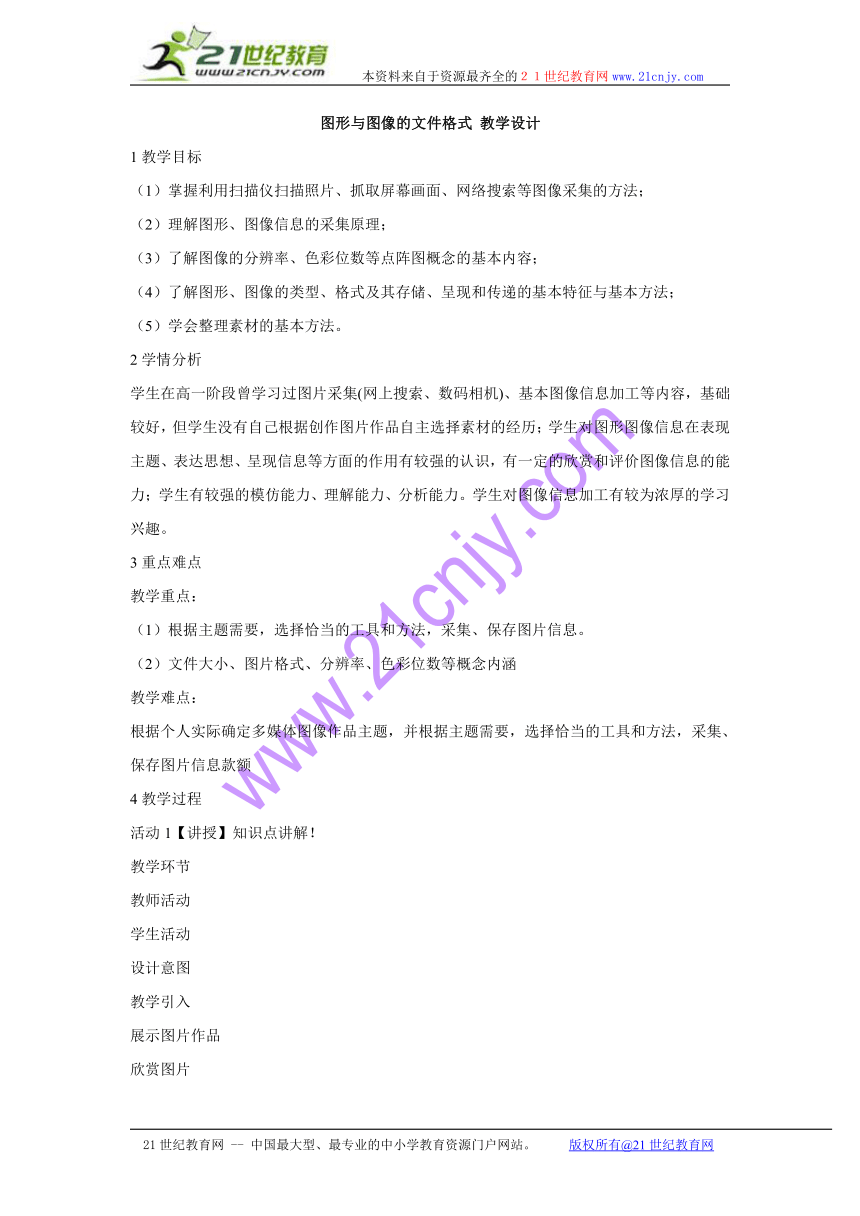 21世纪教育
www.21cnjy.com
本资料来自于资源最齐全的２１世纪教育网 www.21cnjy.com

图形与图像的文件格式 教学设计

1 教学目标

（1）掌握利用扫描仪扫描照片、抓取屏幕画面、网络搜索等图像采集的方法；

（2）理解图形、图像信息的采集原理；

（3）了解图像的分辨率、色彩位数等点阵图概念的基本内容；

（4）了解图形、图像的类型、格式及其存储、呈现和传递的基本特征与基本方法；

（5）学会整理素材的基本方法。

2 学情分析

学生在高一阶段曾学习过图片采集(网上搜索、数码相机)、基本图像信息加工等内容，基础较好，但学生没有自己根据创作图片作品自主选择素材的经历；学生对图形图像信息在表现主题、表达思想、呈现信息等方面的作用有较强的认识，有一定的欣赏和评价图像信息的能力；学生有较强的模仿能力、理解能力、分析能力。学生对图像信息加工有较为浓厚的学习兴趣。

3 重点难点

教学重点：

（1）根据主题需要，选择恰当的工具和方法，采集、保存图片信息。

（2）文件大小、图片格式、分辨率、色彩位数等概念内涵

教学难点：

根据个人实际确定多媒体图像作品主题，并根据主题需要，选择恰当的工具和方法，采集、保存图片信息款额

4 教学过程

活动 1【讲授】知识点讲解！

教学环节

教师活动

学生活动

设计意图

教学引入

展示图片作品

欣赏图片

www.21cnjy.com

21 世纪教育网 -- 中国最大型、最专业的中小学教育资源门户网站。 版权所有@21 世纪教育网